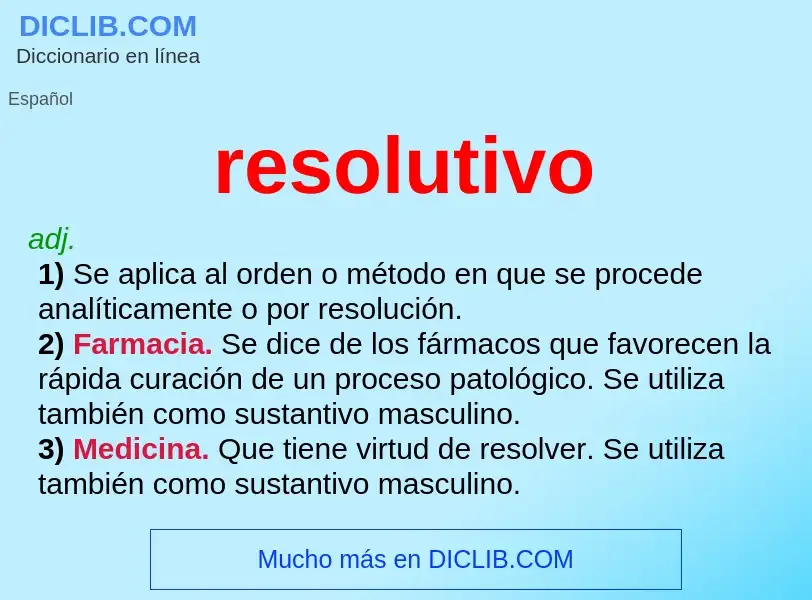 DICLIB.COM
Diccionario en línea

Español

resolutivo

adj.

1) Se aplica al orden o método en que se procede analíticamente o por resolución.

2) Farmacia. Se dice de los fármacos que favorecen la rápida curación de un proceso patológico. Se utiliza también como sustantivo masculino.

3) Medicina. Que tiene virtud de resolver. Se utiliza también como sustantivo masculino.

Mucho más en DICLIB.COM